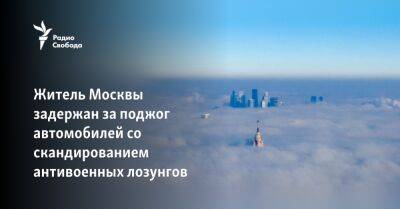 Радио Свобода

Житель Москвы задержан за поджог автомобилей со скандированием антивоенных лозунгов